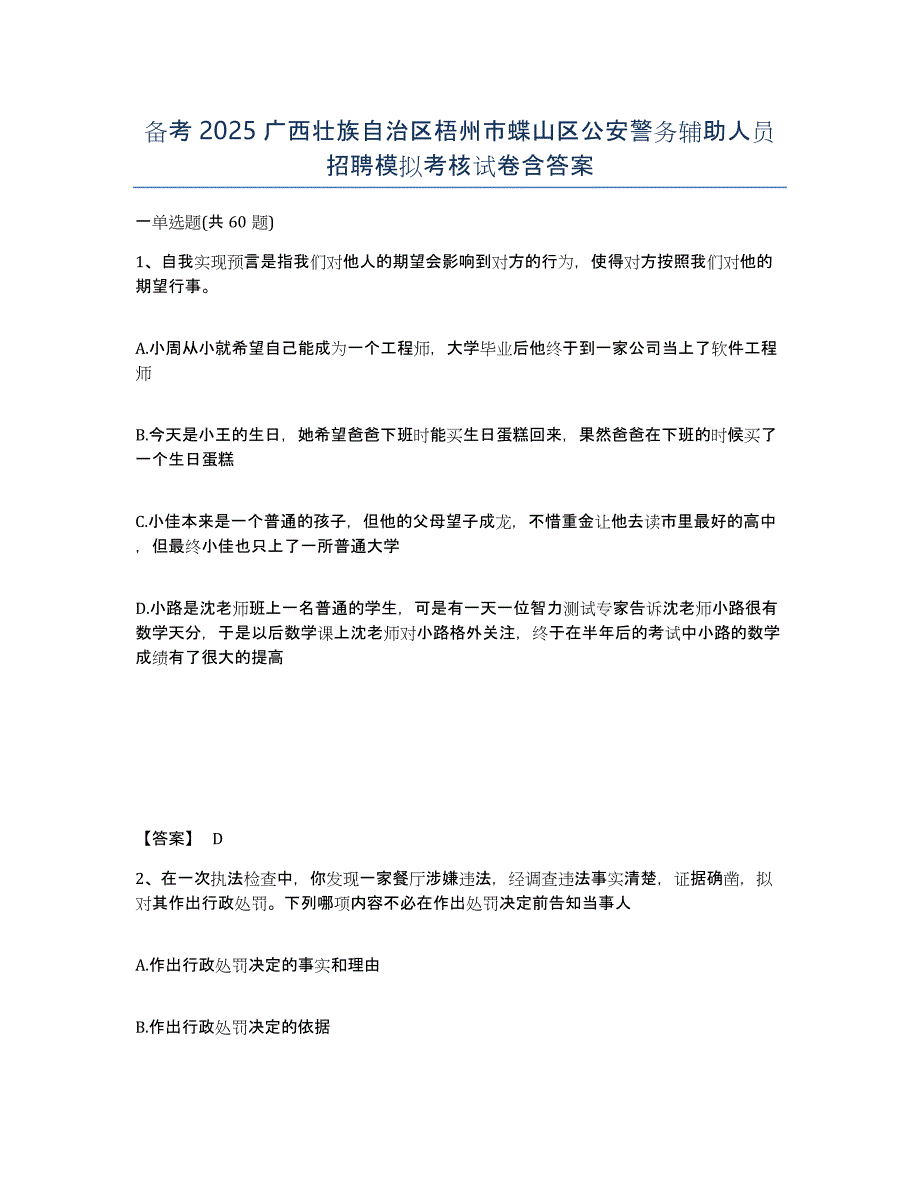 备考 2025 广西壮族自治区梧州市蝶山区公安警务辅助人员招聘模拟考核试卷含答案

一单选题(共 60 题)

1、自我实现预言是指我们对他人的期望会影响到对方的行为，使得对方按照我们对他的期望行事。

A.小周从小就希望自己能成为一个工程师，大学毕业后他终于到一家公司当上了软件工程师

B.今天是小王的生日，她希望爸爸下班时能买生日蛋糕回来，果然爸爸在下班的时候买了一个生日蛋糕

C.小佳本来是一个普通的孩子，但他的父母望子成龙，不惜重金让他去读市里最好的高中，但最终小佳也只上了一所普通大学

D.小路是沈老师班上一名普通的学生，可是有一天一位智力测试专家告诉沈老师小路很有数学天分，于是以后数学课上沈老师对小路格外关注，终于在半年后的考试中小路的数学成绩有了很大的提高

【答案】 D

2、在一次执法检查中，你发现一家餐厅涉嫌违法，经调查违法事实清楚，证据确凿，拟对其作出行政处罚。下列哪项内容不必在作出处罚决定前告知当事人

A.作出行政处罚决定的事实和理由

B.作出行政处罚决定的依据